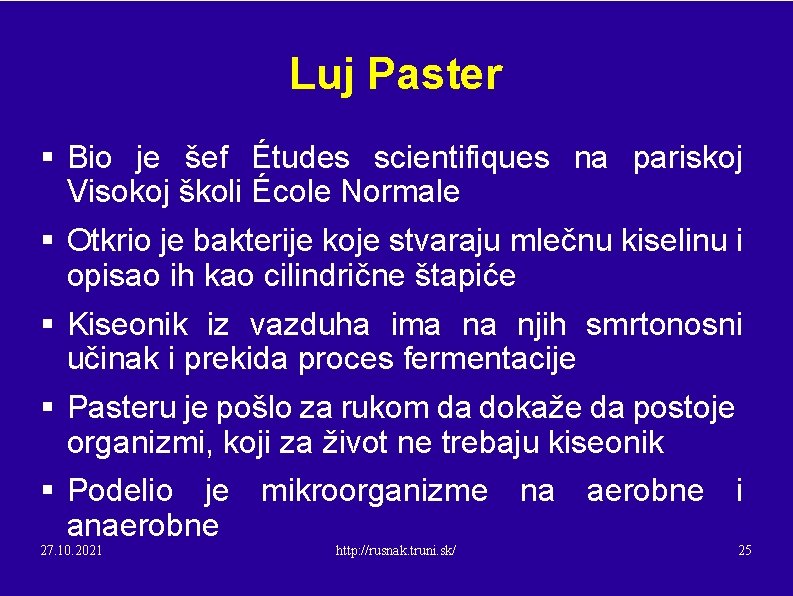 Luj Paster

▪ Bio je šef Études scientifiques na pariskoj Visokoj školi École Normale

▪ Otkrio je bakterije koje stvaraju mlečnu kiselinu i opisao ih kao cilindrične štapiće

▪ Kiseonik iz vazduha ima na njih smrtonosni učinak i prekida proces fermentacije

▪ Pasteru je pošlo za rukom da dokaže da postoje organizmi, koji za život ne trebaju kiseonik

▪ Podelio je mikroorganizme na aerobne i anaerobne

27.10.2021 http://rusnak.truni.sk/ 25